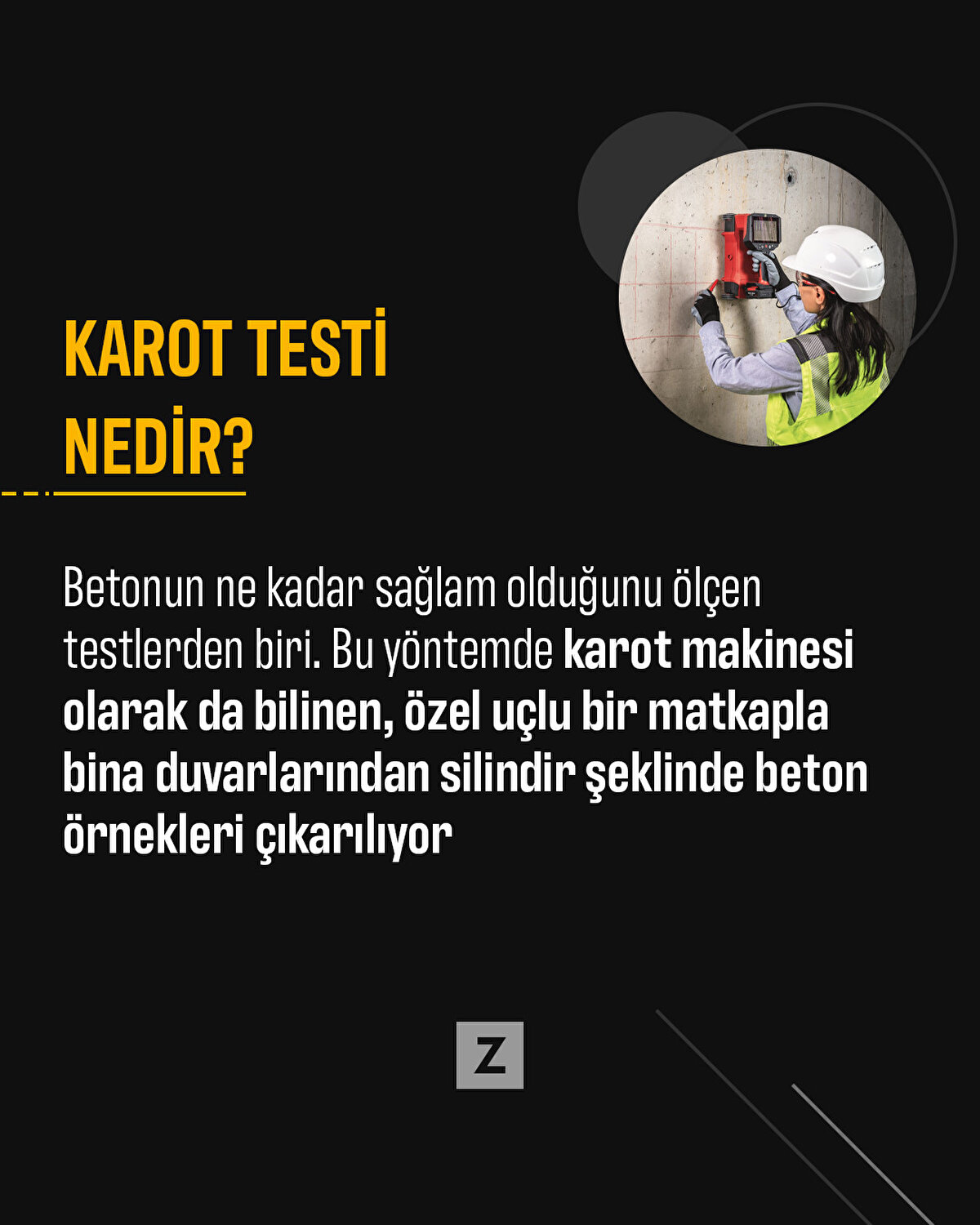 KAROT TESTİ NEDİR?

Betonun ne kadar sağlam olduğunu ölçen testlerden biri. Bu yöntemde karot makinesi olarak da bilinen, özel uçlu bir matkapla bina duvarlarından silindir şeklinde beton örnekleri çıkarılıyor

Z